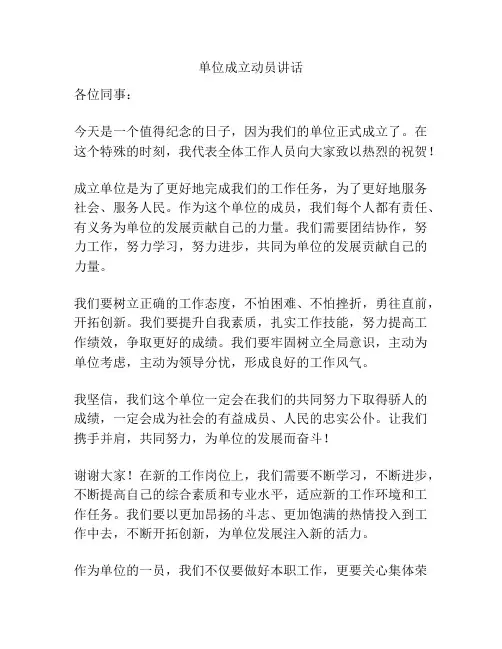 单位成立动员讲话

各位同事：

今天是一个值得纪念的日子，因为我们的单位正式成立了。在这个特殊的时刻，我代表全体工作人员向大家致以热烈的祝贺！

成立单位是为了更好地完成我们的工作任务，为了更好地服务社会、服务人民。作为这个单位的成员，我们每个人都有责任、有义务为单位的发展贡献自己的力量。我们需要团结协作，努力工作，努力学习，努力进步，共同为单位的发展贡献自己的力量。

我们要树立正确的工作态度，不怕困难、不怕挫折，勇往直前，开拓创新。我们要提升自我素质，扎实工作技能，努力提高工作绩效，争取更好的成绩。我们要牢固树立全局意识，主动为单位考虑，主动为领导分忧，形成良好的工作风气。

我坚信，我们这个单位一定会在我们的共同努力下取得骄人的成绩，一定会成为社会的有益成员、人民的忠实公仆。让我们携手并肩，共同努力，为单位的发展而奋斗！

谢谢大家！在新的工作岗位上，我们需要不断学习，不断进步，不断提高自己的综合素质和专业水平，适应新的工作环境和工作任务。我们要以更加昂扬的斗志、更加饱满的热情投入到工作中去，不断开拓创新，为单位发展注入新的活力。

作为单位的一员，我们不仅要做好本职工作，更要关心集体荣